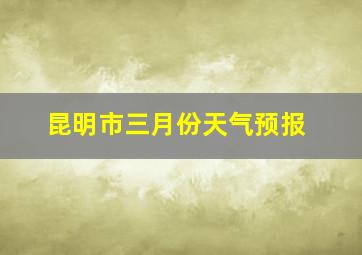 昆明市三月份天气预报